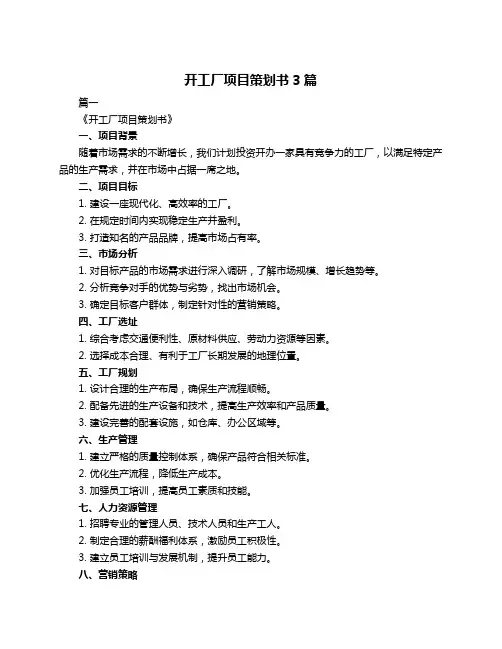 开工厂项目策划书 3 篇

篇一

《开工厂项目策划书》

一、项目背景

随着市场需求的不断增长，我们计划投资开办一家具有竞争力的工厂，以满足特定产品的生产需求，并在市场中占据一席之地。

二、项目目标

1. 建设一座现代化、高效率的工厂。

2. 在规定时间内实现稳定生产并盈利。

3. 打造知名的产品品牌，提高市场占有率。

三、市场分析

1. 对目标产品的市场需求进行深入调研，了解市场规模、增长趋势等。

2. 分析竞争对手的优势与劣势，找出市场机会。

3. 确定目标客户群体，制定针对性的营销策略。

四、工厂选址

1. 综合考虑交通便利性、原材料供应、劳动力资源等因素。

2. 选择成本合理、有利于工厂长期发展的地理位置。

五、工厂规划

1. 设计合理的生产布局，确保生产流程顺畅。

2. 配备先进的生产设备和技术，提高生产效率和产品质量。

3. 建设完善的配套设施，如仓库、办公区域等。

六、生产管理

1. 建立严格的质量控制体系，确保产品符合相关标准。

2. 优化生产流程，降低生产成本。

3. 加强员工培训，提高员工素质和技能。

七、人力资源管理

1. 招聘专业的管理人员、技术人员和生产工人。

2. 制定合理的薪酬福利体系，激励员工积极性。

3. 建立员工培训与发展机制，提升员工能力。

八、营销策略